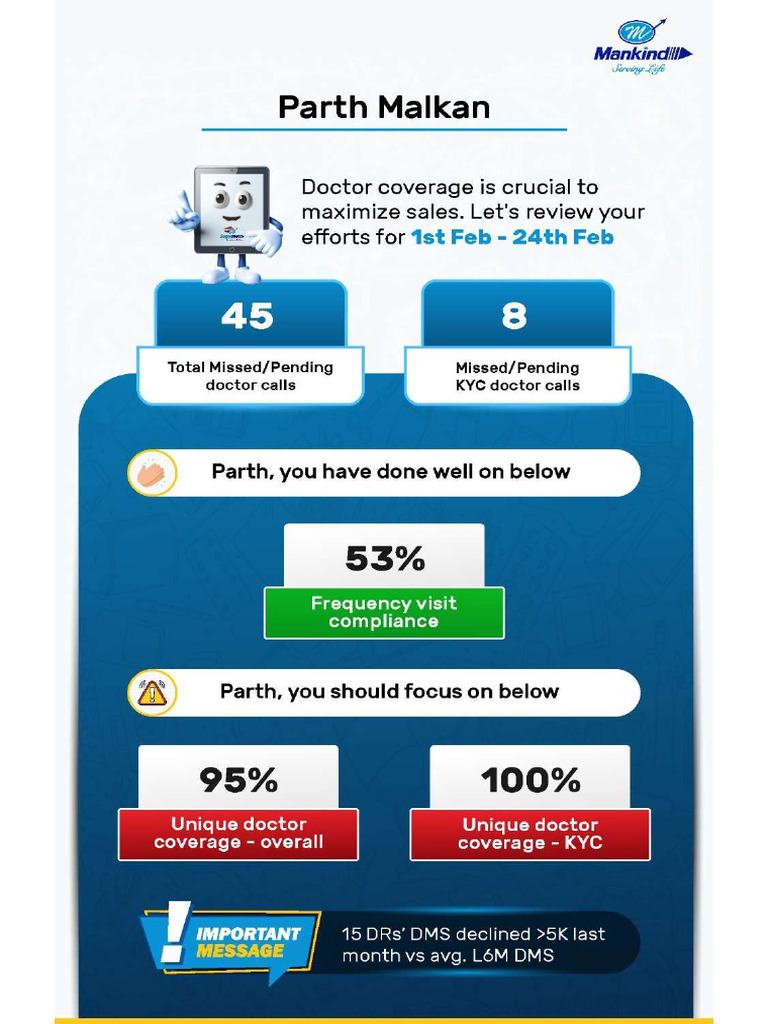 Mankind
Serving Life

Parth Malkan

Doctor coverage is crucial to maximize sales. Let's review your efforts for 1st Feb - 24th Feb

45
Total Missed/Pending doctor calls

8
Missed/Pending KYC doctor calls

Parth, you have done well on below

53%
Frequency visit compliance

Parth, you should focus on below

95%
Unique doctor coverage - overall

100%
Unique doctor coverage - KYC

IMPORTANT MESSAGE

15 DRs' DMS declined >5K last month vs avg. L6M DMS